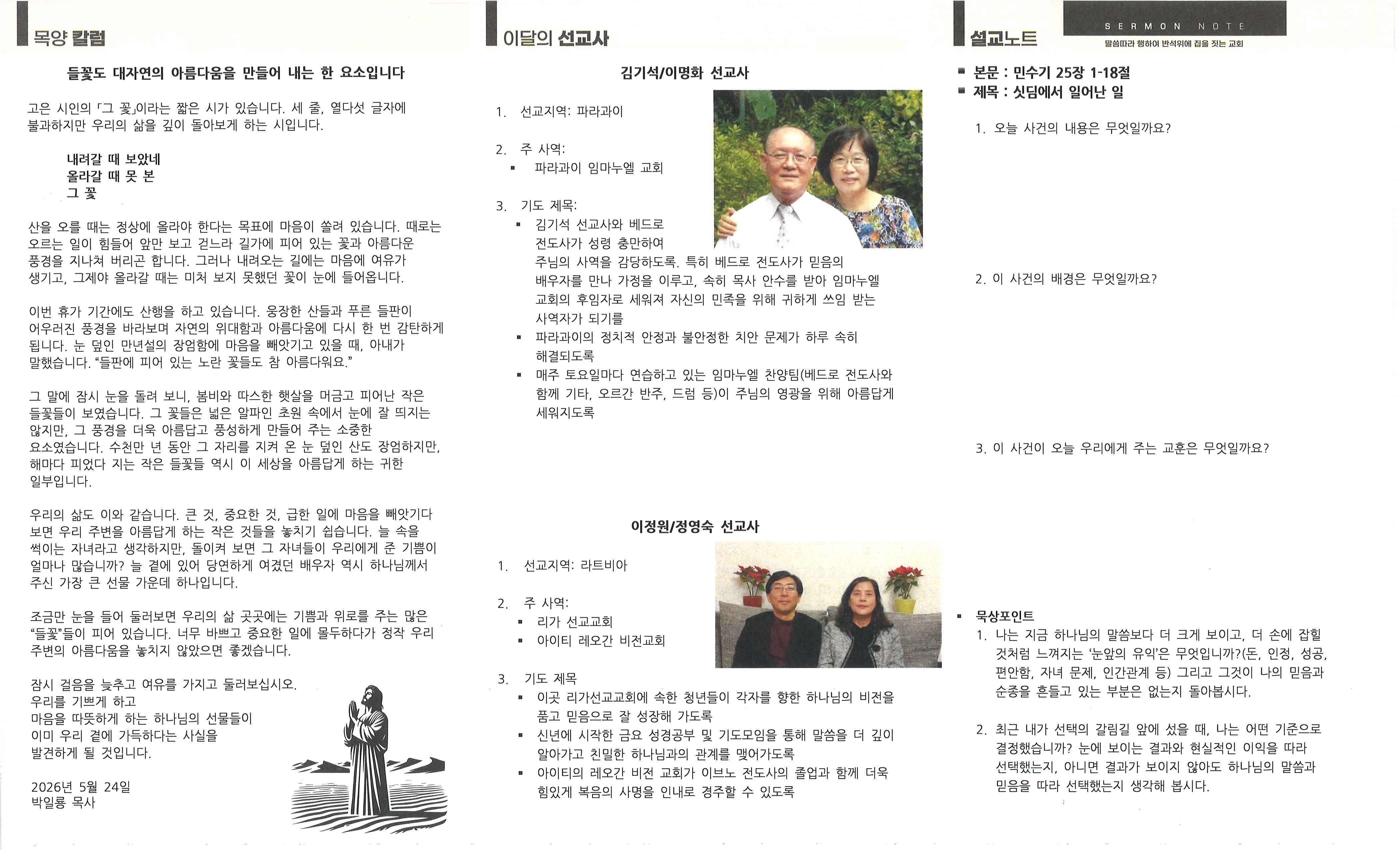 목양 칼럼

들꽃도 대자연의 아름다움을 만들어 내는 한 요소입니다

고은 시인의 「그 꽃」이라는 짧은 시가 있습니다. 세 줄, 열다섯 글자에 불과하지만 우리의 삶을 깊이 돌아보게 하는 시입니다.

내려갈 때 보았네
올라갈 때 못 본
그 꽃

산을 오를 때는 정상에 올라야 한다는 목표에 마음이 쏠려 있습니다. 때로는 오르는 일이 힘들어 앞만 보고 걷느라 길가에 피어 있는 꽃과 아름다운 풍경을 지나쳐 버리곤 합니다. 그러나 내려오는 길에는 마음에 여유가 생기고, 그제야 올라갈 때는 미처 보지 못했던 꽃이 눈에 들어옵니다.

이번 휴가 기간에도 산행을 하고 있습니다. 웅장한 산들과 푸른 들판이 어우러진 풍경을 바라보며 자연의 위대함과 아름다움에 다시 한 번 감탄하게 됩니다. 눈 덮인 만년설의 장엄함에 마음을 빼앗기고 있을 때, 아내가 말했습니다. "들판에 피어 있는 노란 꽃들도 참 아름다워요."

그 말에 잠시 눈을 돌려 보니, 봄비와 따스한 햇살을 머금고 피어난 작은 들꽃들이 보였습니다. 그 꽃들은 넓은 알파인 초원 속에서 눈에 잘 띄지는 않지만, 그 풍경을 더욱 아름답고 풍성하게 만들어 주는 소중한 요소였습니다. 수천만 년 동안 그 자리를 지켜 온 눈 덮인 산도 장엄하지만, 해마다 피었다 지는 작은 들꽃들 역시 이 세상을 아름답게 하는 귀한 일부입니다.

우리의 삶도 이와 같습니다. 큰 것, 중요한 것, 급한 일에 마음을 빼앗기다 보면 우리 주변을 아름답게 하는 작은 것들을 놓치기 쉽습니다. 늘 속을 썩이는 자녀라고 생각하지만, 돌이켜 보면 그 자녀들이 우리에게 준 기쁨이 얼마나 많습니까? 늘 곁에 있어 당연하게 여겼던 배우자 역시 하나님께서 주신 가장 큰 선물 가운데 하나입니다.

조금만 눈을 들어 둘러보면 우리의 삶 곳곳에는 기쁨과 위로를 주는 많은 "들꽃"들이 피어 있습니다. 너무 바쁘고 중요한 일에 몰두하다가 정작 우리 주변의 아름다움을 놓치지 않았으면 좋겠습니다.

잠시 걸음을 늦추고 여유를 가지고 둘러보십시오.
우리를 기쁘게 하고
마음을 따뜻하게 하는 하나님의 선물들이
이미 우리 곁에 가득하다는 사실을
발견하게 될 것입니다.

2026년 5월 24일
박일룡 목사

이달의 선교사

김기석/이명화 선교사

1. 선교지역: 파라과이

2. 주 사역:
▪ 파라과이 임마누엘 교회

3. 기도 제목:
▪ 김기석 선교사와 베드로 전도사가 성령 충만하여 주님의 사역을 감당하도록. 특히 베드로 전도사가 믿음의 배우자를 만나 가정을 이루고, 속히 목사 안수를 받아 임마누엘 교회의 후임자로 세워져 자신의 민족을 위해 귀하게 쓰임 받는 사역자가 되기를
▪ 파라과이의 정치적 안정과 불안정한 치안 문제가 하루 속히 해결되도록
▪ 매주 토요일마다 연습하고 있는 임마누엘 찬양팀(베드로 전도사와 함께 기타, 오르간 반주, 드럼 등)이 주님의 영광을 위해 아름답게 세워지도록

이정원/정영숙 선교사

1. 선교지역: 라트비아

2. 주 사역:
▪ 리가 선교교회
▪ 아이티 레오간 비전교회

3. 기도 제목
▪ 이곳 리가선교교회에 속한 청년들이 각자를 향한 하나님의 비전을 품고 믿음으로 잘 성장해 가도록
▪ 신년에 시작한 금요 성경공부 및 기도모임을 통해 말씀을 더 깊이 알아가고 친밀한 하나님과의 관계를 맺어가도록
▪ 아이티의 레오간 비전 교회가 이브노 전도사의 졸업과 함께 더욱 힘있게 복음의 사명을 인내로 경주할 수 있도록

설교노트
SERMON NOTE
말씀따라 행하여 반석위에 집을 짓는 교회

▪ 본문 : 민수기 25장 1-18절
▪ 제목 : 싯딤에서 일어난 일

1. 오늘 사건의 내용은 무엇일까요?

2. 이 사건의 배경은 무엇일까요?

3. 이 사건이 오늘 우리에게 주는 교훈은 무엇일까요?

▪ 묵상포인트
1. 나는 지금 하나님의 말씀보다 더 크게 보이고, 더 손에 잡힐 것처럼 느껴지는 '눈앞의 유익'은 무엇입니까?(돈, 인정, 성공, 편안함, 자녀 문제, 인간관계 등) 그리고 그것이 나의 믿음과 순종을 흔들고 있는 부분은 없는지 돌아봅시다.

2. 최근 내가 선택의 갈림길 앞에 섰을 때, 나는 어떤 기준으로 결정했습니까? 눈에 보이는 결과와 현실적인 이익을 따라 선택했는지, 아니면 결과가 보이지 않아도 하나님의 말씀과 믿음을 따라 선택했는지 생각해 봅시다.